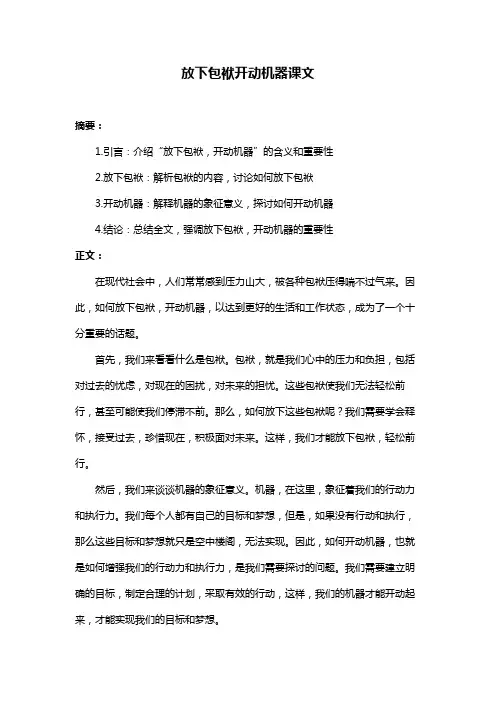 放下包袱开动机器课文

摘要：

1.引言：介绍"放下包袱，开动机器"的含义和重要性

2.放下包袱：解析包袱的内容，讨论如何放下包袱

3.开动机器：解释机器的象征意义，探讨如何开动机器

4.结论：总结全文，强调放下包袱，开动机器的重要性

正文：

在现代社会中，人们常常感到压力山大，被各种包袱压得喘不过气来。因此，如何放下包袱，开动机器，以达到更好的生活和工作状态，成为了一个十分重要的话题。

首先，我们来看看什么是包袱。包袱，就是我们心中的压力和负担，包括对过去的忧虑，对现在的困扰，对未来的担忧。这些包袱使我们无法轻松前行，甚至可能使我们停滞不前。那么，如何放下这些包袱呢？我们需要学会释怀，接受过去，珍惜现在，积极面对未来。这样，我们才能放下包袱，轻松前行。

然后，我们来谈谈机器的象征意义。机器，在这里，象征着我们的行动力和执行力。我们每个人都有自己的目标和梦想，但是，如果没有行动和执行，那么这些目标和梦想就只是空中楼阁，无法实现。因此，如何开动机器，也就是如何增强我们的行动力和执行力，是我们需要探讨的问题。我们需要建立明确的目标，制定合理的计划，采取有效的行动，这样，我们的机器才能开动起来，才能实现我们的目标和梦想。